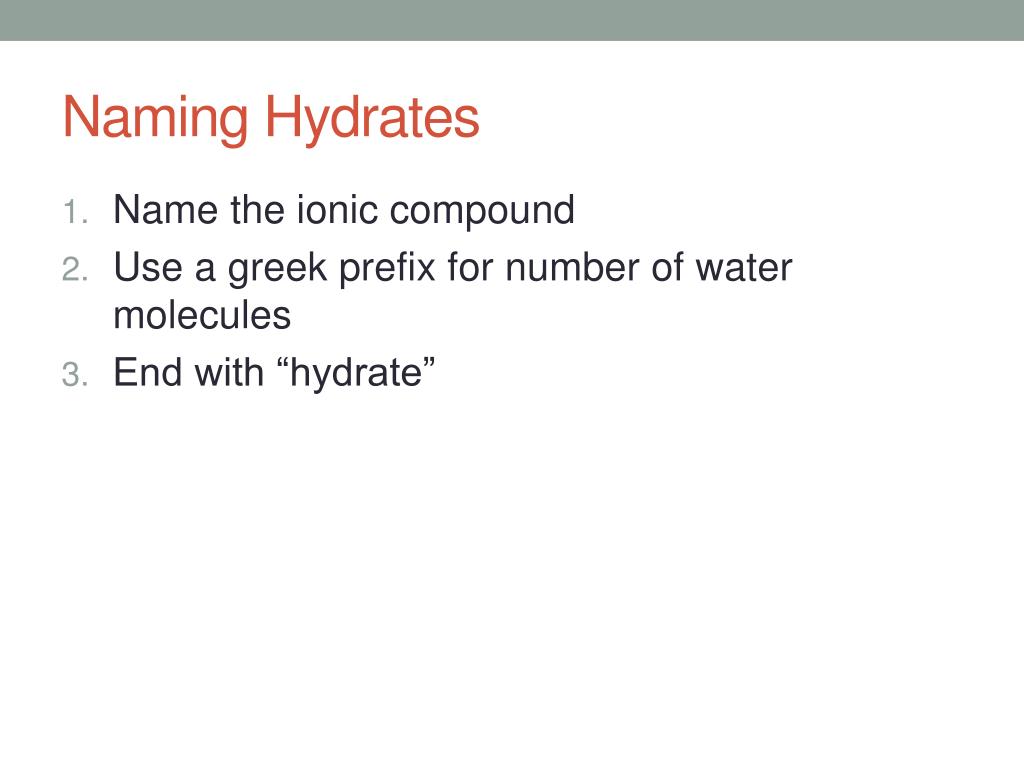 Naming Hydrates

1. Name the ionic compound
2. Use a greek prefix for number of water molecules
3. End with “hydrate”